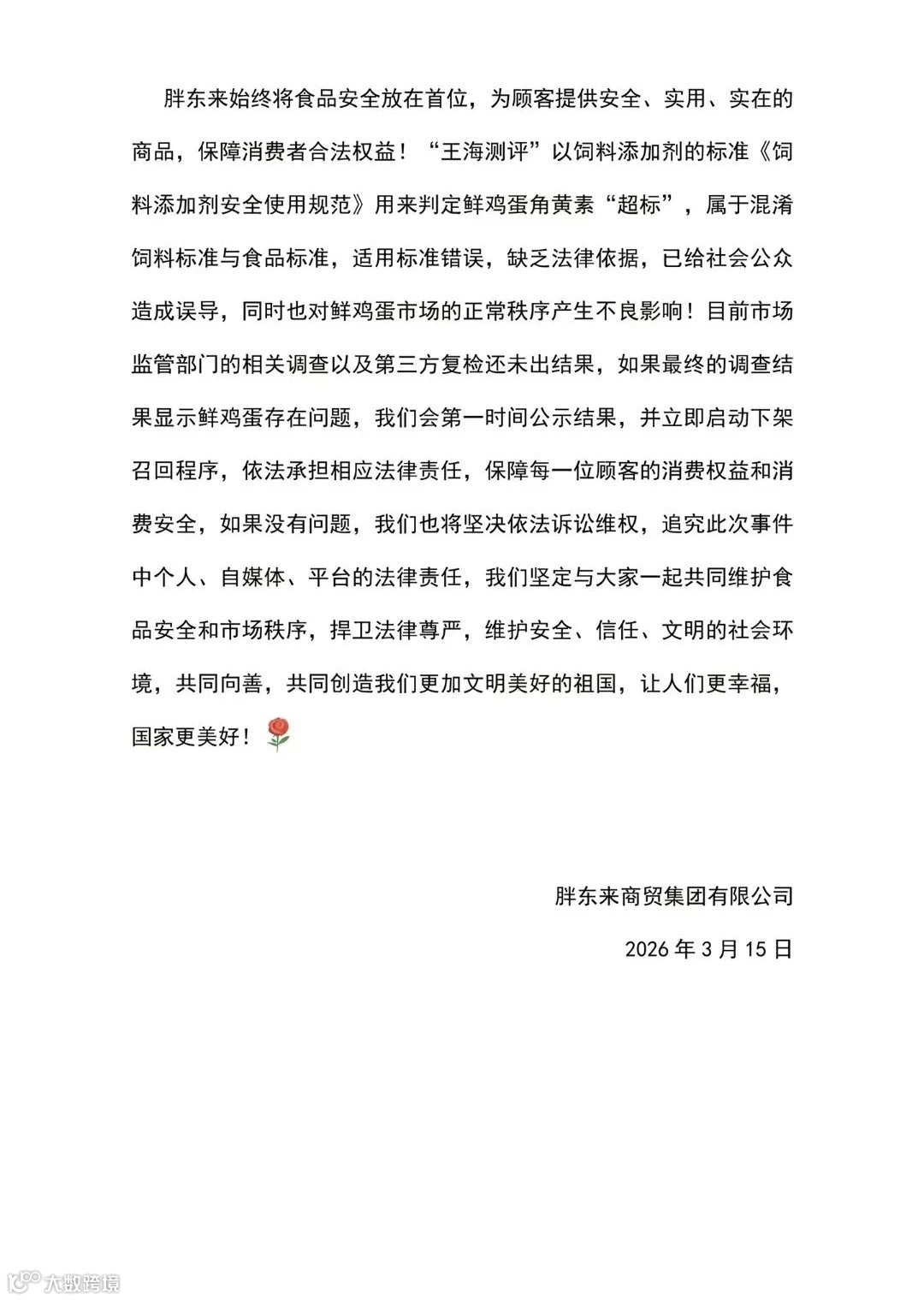 胖东来始终将食品安全放在首位，为顾客提供安全、实用、实在的商品，保障消费者合法权益！“王海测评”以饲料添加剂的标准《饲料添加剂安全使用规范》用来判定鲜鸡蛋角黄素“超标”，属于混淆饲料标准与食品标准，适用标准错误，缺乏法律依据，已给社会公众造成误导，同时也对鲜鸡蛋市场的正常秩序产生不良影响！目前市场监管部门的相关调查以及第三方复检还未出结果，如果最终的调查结果显示鲜鸡蛋存在问题，我们会第一时间公示结果，并立即启动下架召回程序，依法承担相应法律责任，保障每一位顾客的消费权益和消费安全，如果没有问题，我们也将坚决依法诉讼维权，追究此次事件中个人、自媒体、平台的法律责任，我们坚定与大家一起共同维护食品安全和市场秩序，捍卫法律尊严，维护安全、信任、文明的社会环境，共同向善，共同创造我们更加文明美好的祖国，让人们更幸福，国家更美好！🌹

胖东来商贸集团有限公司

2026 年 3 月 15 日

大数跨境